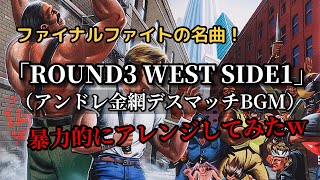 ファイナルファイトの名曲！

「ROUND3 WEST SIDE1」
（アンドレ金網デスマッチBGM）

暴力的にアレンジしてみたw